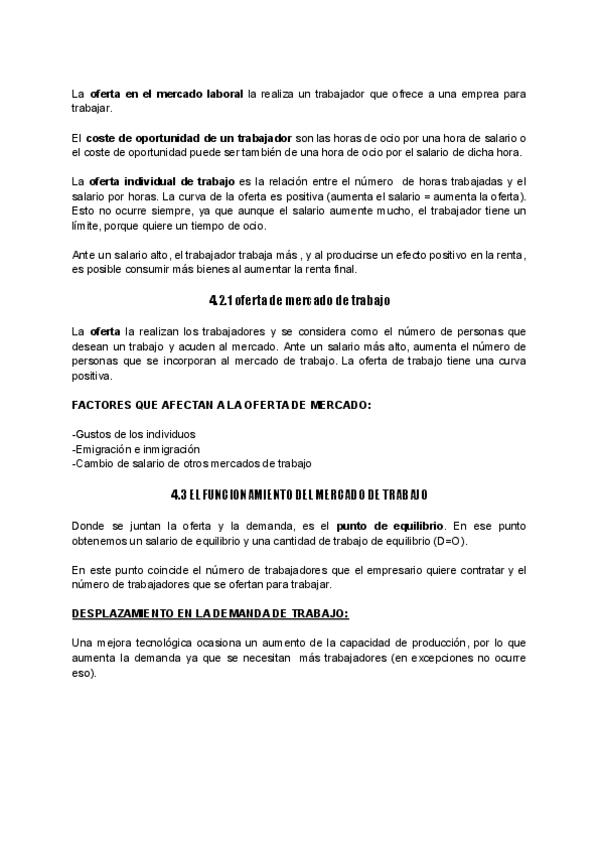 La oferta en el mercado laboral la realiza un trabajador que ofrece a una emprea para trabajar.

El coste de oportunidad de un trabajador son las horas de ocio por una hora de salario o el coste de oportunidad puede ser también de una hora de ocio por el salario de dicha hora.

La oferta individual de trabajo es la relación entre el número de horas trabajadas y el salario por horas. La curva de la oferta es positiva (aumenta el salario = aumenta la oferta). Esto no ocurre siempre, ya que aunque el salario aumente mucho, el trabajador tiene un límite, porque quiere un tiempo de ocio.

Ante un salario alto, el trabajador trabaja más , y al producirse un efecto positivo en la renta, es posible consumir más bienes al aumentar la renta final.

4.2.1 oferta de mercado de trabajo

La oferta la realizan los trabajadores y se considera como el número de personas que desean un trabajo y acuden al mercado. Ante un salario más alto, aumenta el número de personas que se incorporan al mercado de trabajo. La oferta de trabajo tiene una curva positiva.

FACTORES QUE AFECTAN A LA OFERTA DE MERCADO:

-Gustos de los individuos
-Emigración e inmigración
-Cambio de salario de otros mercados de trabajo

4.3 EL FUNCIONAMIENTO DEL MERCADO DE TRABAJO

Donde se juntan la oferta y la demanda, es el punto de equilibrio. En ese punto obtenemos un salario de equilibrio y una cantidad de trabajo de equilibrio (D=O).

En este punto coincide el número de trabajadores que el empresario quiere contratar y el número de trabajadores que se ofertan para trabajar.

DESPLAZAMIENTO EN LA DEMANDA DE TRABAJO:

Una mejora tecnológica ocasiona un aumento de la capacidad de producción, por lo que aumenta la demanda ya que se necesitan más trabajadores (en excepciones no ocurre eso).